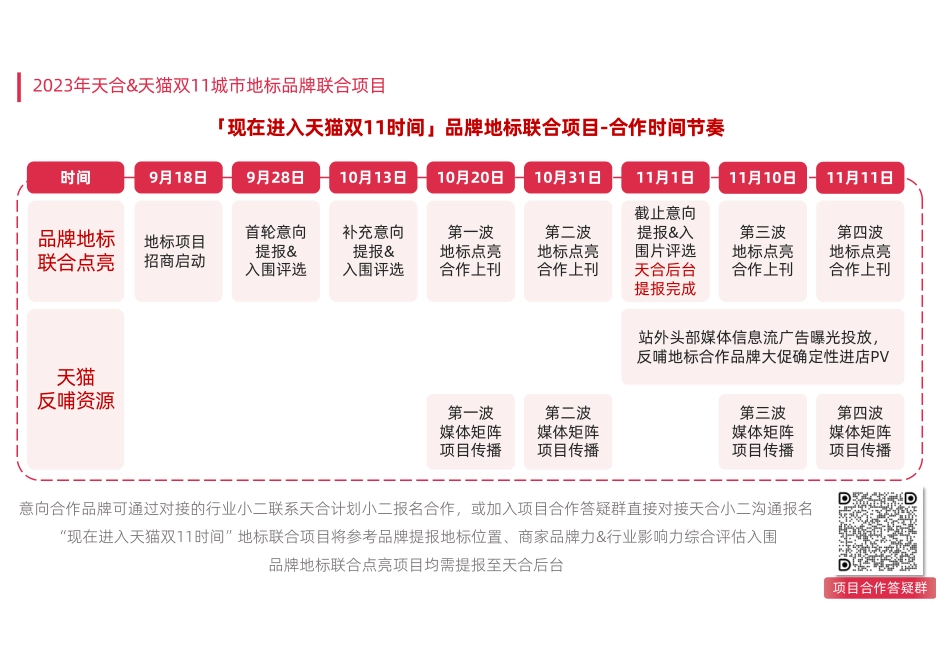 2023年天合&天猫双11城市地标品牌联合项目

「现在进入天猫双11时间」品牌地标联合项目-合作时间节奏

| 时间 | 9月18日 | 9月28日 | 10月13日 | 10月20日 | 10月31日 | 11月1日 | 11月10日 | 11月11日 |
|---|---|---|---|---|---|---|---|---|
| 品牌地标联合点亮 | 地标项目招商启动 | 首轮意向提报&入围评选 | 补充意向提报&入围评选 | 第一波地标点亮合作上刊 | 第二波地标点亮合作上刊 | 截止意向提报&入围片评选 天合后台提报完成 | 第三波地标点亮合作上刊 | 第四波地标点亮合作上刊 |
| 天猫反哺资源 | | | | | | 站外头部媒体信息流广告曝光投放，反哺地标合作品牌大促确定性进店PV | | |
| | | | | 第一波媒体矩阵项目传播 | 第二波媒体矩阵项目传播 | | 第三波媒体矩阵项目传播 | 第四波媒体矩阵项目传播 |

意向合作品牌可通过对接的行业小二联系天合计划小二报名合作，或加入项目合作答疑群直接对接天合小二沟通报名
“现在进入天猫双11时间”地标联合项目将参考品牌提报地标位置、商家品牌力&行业影响力综合评估入围
品牌地标联合点亮项目均需提报至天合后台

项目合作答疑群